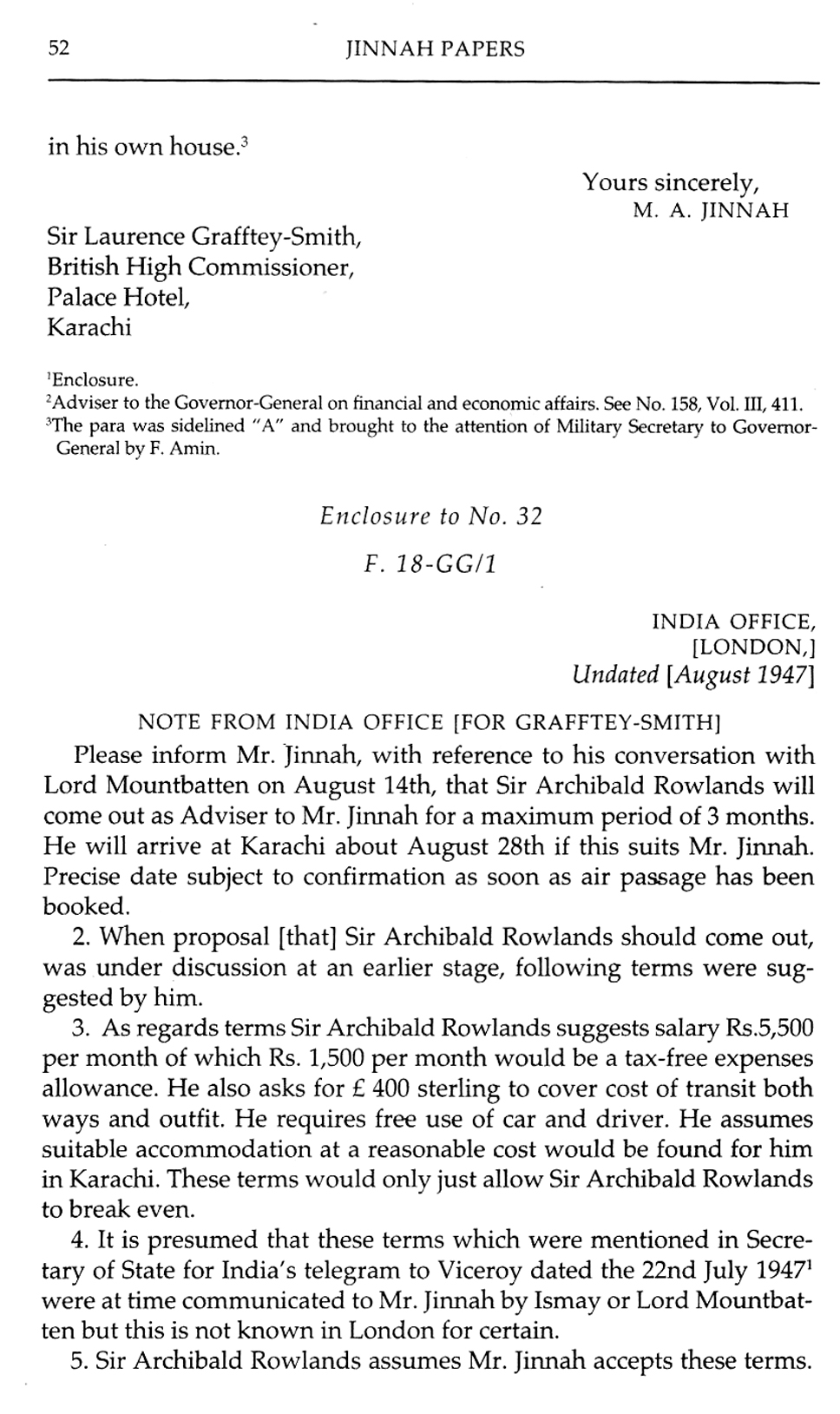 52 JINNAH PAPERS

in his own house.$^3$

Yours sincerely,
M. A. JINNAH

Sir Laurence Grafftey-Smith,
British High Commissioner,
Palace Hotel,
Karachi

$^1$Enclosure.
$^2$Adviser to the Governor-General on financial and economic affairs. See No. 158, Vol. III, 411.
$^3$The para was sidelined "A" and brought to the attention of Military Secretary to Governor-General by F. Amin.

Enclosure to No. 32

F. 18-GG/1

INDIA OFFICE,
[LONDON,]
Undated [August 1947]

NOTE FROM INDIA OFFICE [FOR GRAFFTEY-SMITH]

Please inform Mr. Jinnah, with reference to his conversation with Lord Mountbatten on August 14th, that Sir Archibald Rowlands will come out as Adviser to Mr. Jinnah for a maximum period of 3 months. He will arrive at Karachi about August 28th if this suits Mr. Jinnah. Precise date subject to confirmation as soon as air passage has been booked.

2. When proposal [that] Sir Archibald Rowlands should come out, was under discussion at an earlier stage, following terms were suggested by him.

3. As regards terms Sir Archibald Rowlands suggests salary Rs.5,500 per month of which Rs. 1,500 per month would be a tax-free expenses allowance. He also asks for £ 400 sterling to cover cost of transit both ways and outfit. He requires free use of car and driver. He assumes suitable accommodation at a reasonable cost would be found for him in Karachi. These terms would only just allow Sir Archibald Rowlands to break even.

4. It is presumed that these terms which were mentioned in Secretary of State for India's telegram to Viceroy dated the 22nd July 1947$^1$ were at time communicated to Mr. Jinnah by Ismay or Lord Mountbatten but this is not known in London for certain.

5. Sir Archibald Rowlands assumes Mr. Jinnah accepts these terms.